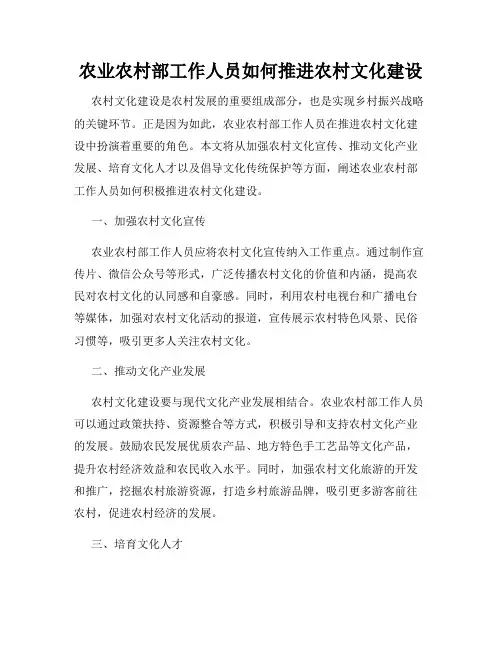 农业农村部工作人员如何推进农村文化建设

农村文化建设是农村发展的重要组成部分，也是实现乡村振兴战略的关键环节。正是因为如此，农业农村部工作人员在推进农村文化建设中扮演着重要的角色。本文将从加强农村文化宣传、推动文化产业发展、培育文化人才以及倡导文化传统保护等方面，阐述农业农村部工作人员如何积极推进农村文化建设。

一、加强农村文化宣传

农业农村部工作人员应将农村文化宣传纳入工作重点。通过制作宣传片、微信公众号等形式，广泛传播农村文化的价值和内涵，提高农民对农村文化的认同感和自豪感。同时，利用农村电视台和广播电台等媒体，加强对农村文化活动的报道，宣传展示农村特色风景、民俗习惯等，吸引更多人关注农村文化。

二、推动文化产业发展

农村文化建设要与现代文化产业发展相结合。农业农村部工作人员可以通过政策扶持、资源整合等方式，积极引导和支持农村文化产业的发展。鼓励农民发展优质农产品、地方特色手工艺品等文化产品，提升农村经济效益和农民收入水平。同时，加强农村文化旅游的开发和推广，挖掘农村旅游资源，打造乡村旅游品牌，吸引更多游客前往农村，促进农村经济的发展。

三、培育文化人才